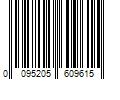 0 095205 609615